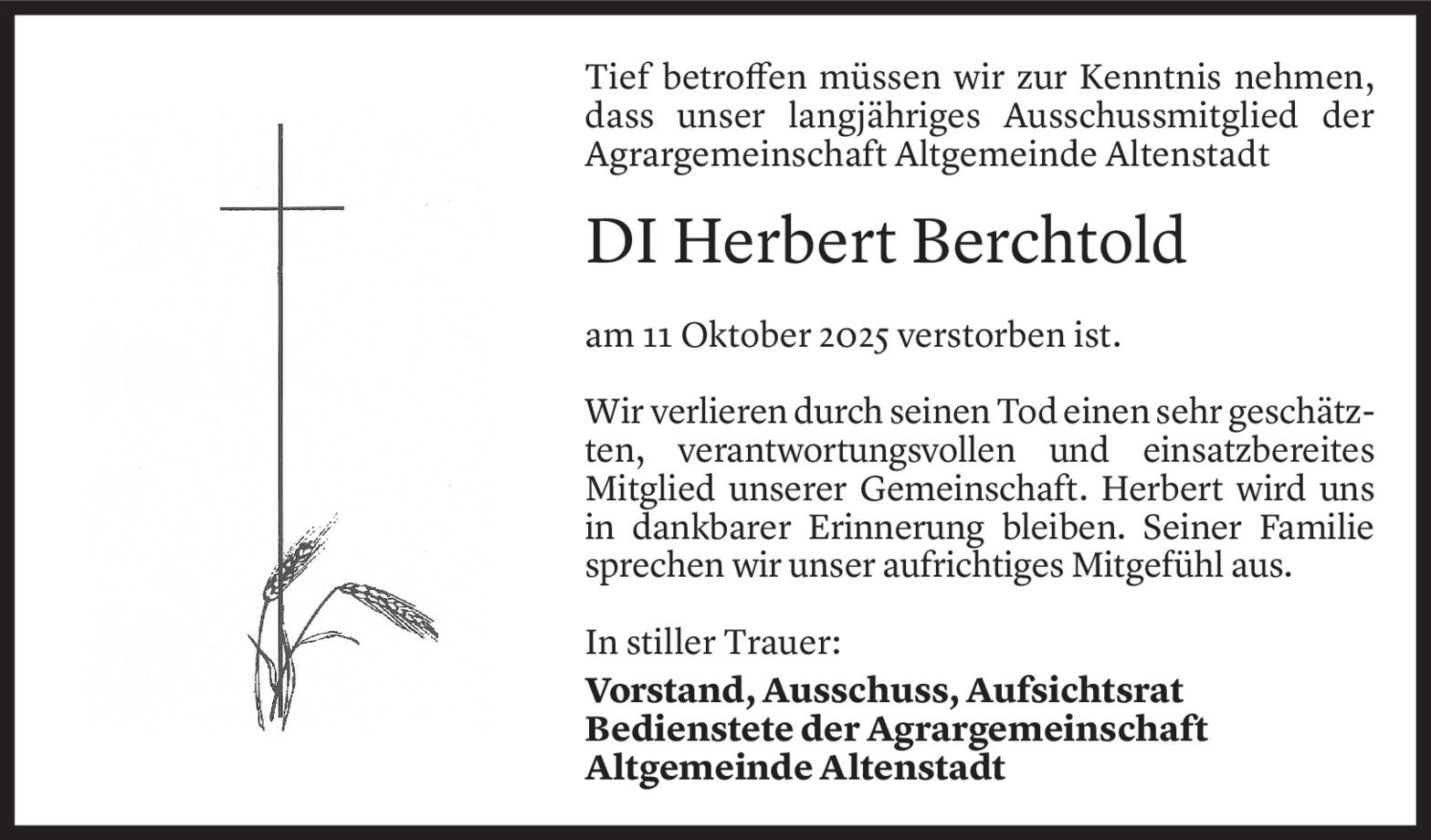 Tief betroffen müssen wir zur Kenntnis nehmen, dass unser langjähriges Ausschussmitglied der Agrargemeinschaft Altgemeinde Altenstadt

DI Herbert Berchtold

am 11 Oktober 2025 verstorben ist.

Wir verlieren durch seinen Tod einen sehr geschätzten, verantwortungsvollen und einsatzbereites Mitglied unserer Gemeinschaft. Herbert wird uns in dankbarer Erinnerung bleiben. Seiner Familie sprechen wir unser aufrichtiges Mitgefühl aus.

In stiller Trauer:

Vorstand, Ausschuss, Aufsichtsrat
Bedienstete der Agrargemeinschaft
Altgemeinde Altenstadt